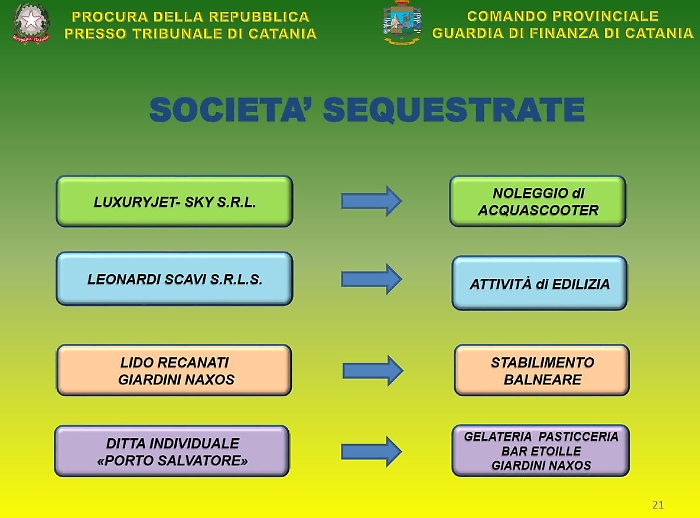 PROCURA DELLA REPUBBLICA
PRESSO TRIBUNALE DI CATANIA

COMANDO PROVINCIALE
GUARDIA DI FINANZA DI CATANIA

SOCIETA' SEQUESTRATE

LUXURYJET- SKY S.R.L.

NOLEGGIO di ACQUASCOOTER

LEONARDI SCAVI S.R.L.S.

ATTIVITÀ di EDILIZIA

LIDO RECANATI GIARDINI NAXOS

STABILIMENTO BALNEARE

DITTA INDIVIDUALE «PORTO SALVATORE»

GELATERIA PASTICCERIA BAR ETOILLE GIARDINI NAXOS

21